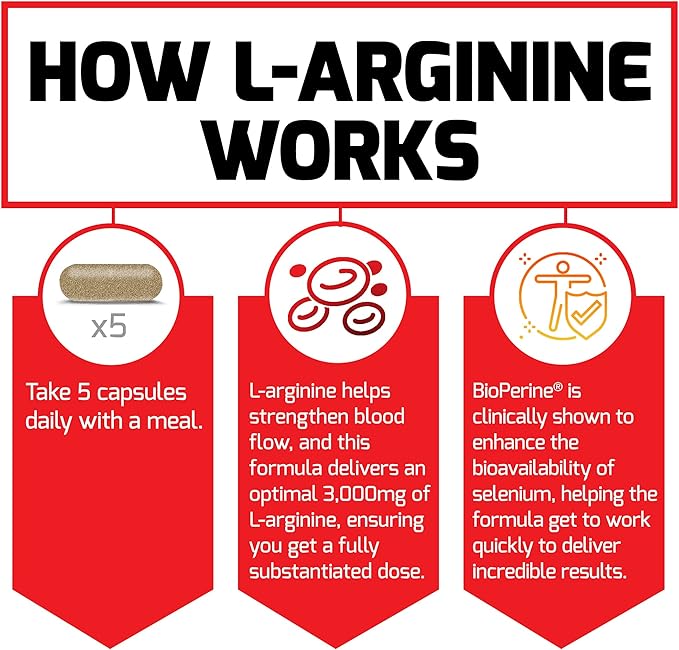 HOW L-ARGININE WORKS

x5

Take 5 capsules daily with a meal.

L-arginine helps strengthen blood flow, and this formula delivers an optimal 3,000mg of L-arginine, ensuring you get a fully substantiated dose.

BioPerine® is clinically shown to enhance the bioavailability of selenium, helping the formula get to work quickly to deliver incredible results.